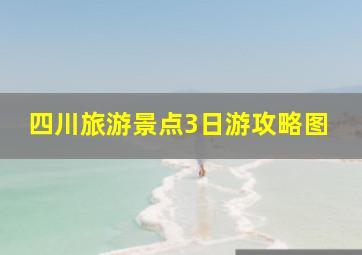 四川旅游景点3日游攻略图